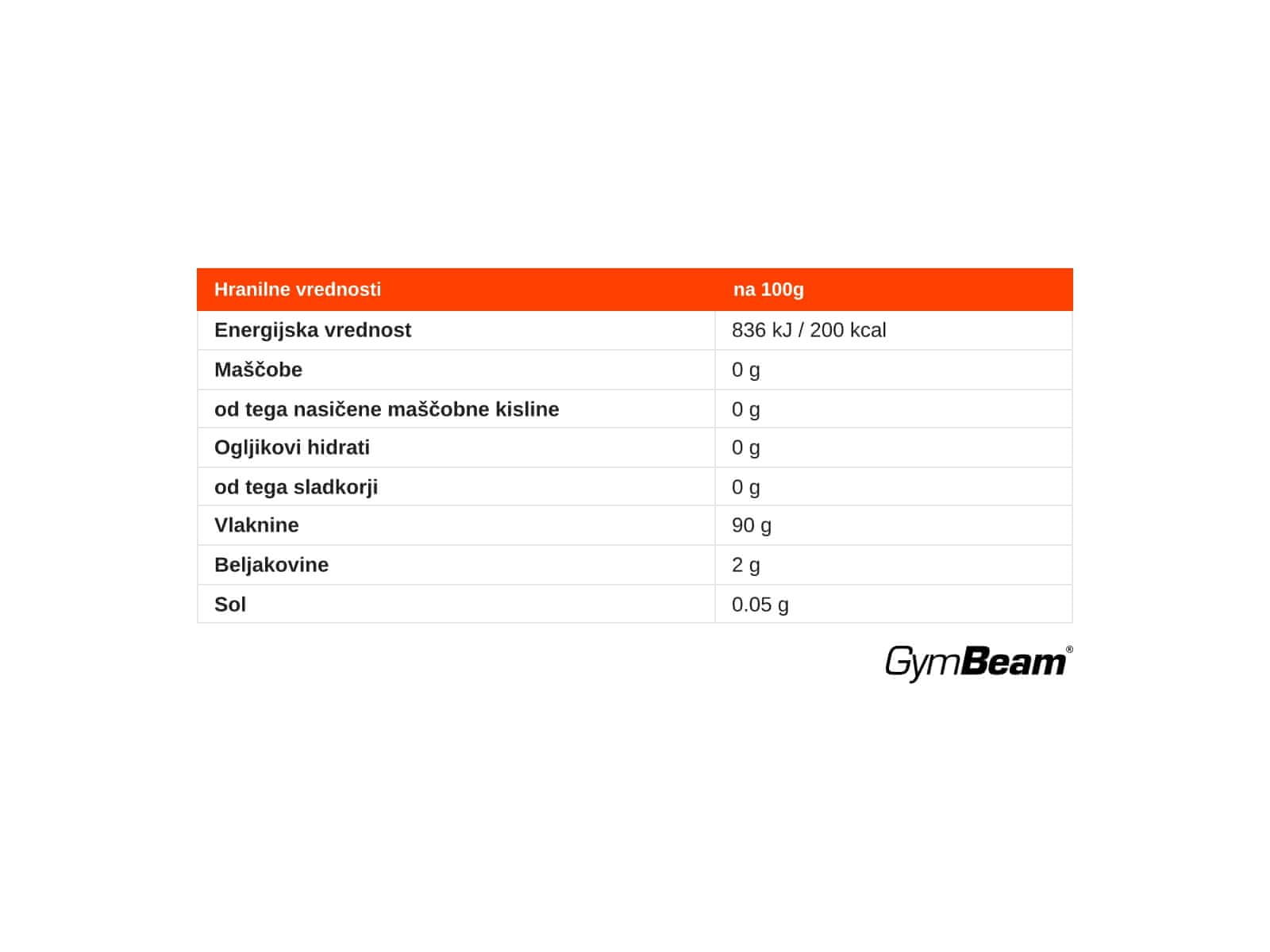 | Hranilne vrednosti | na 100g |
|---|---|
| Energijska vrednost | 836 kJ / 200 kcal |
| Maščobe | 0 g |
| od tega nasičene maščobne kisline | 0 g |
| Ogljikovi hidrati | 0 g |
| od tega sladkorji | 0 g |
| Vlaknine | 90 g |
| Beljakovine | 2 g |
| Sol | 0.05 g |

GymBeam®